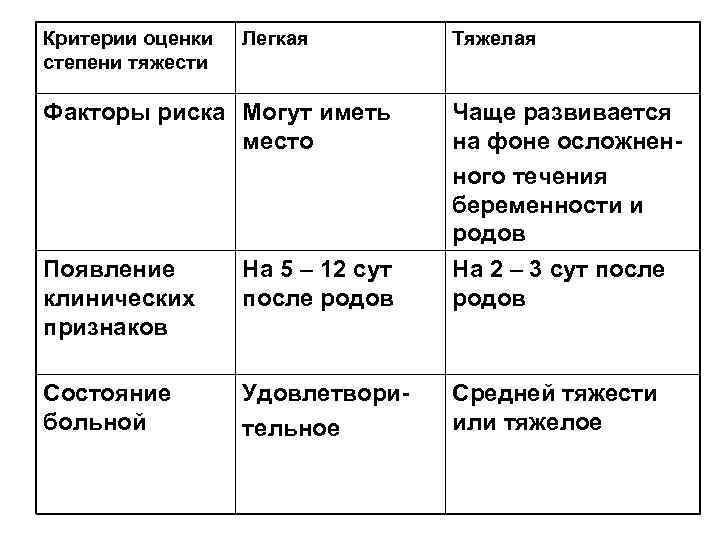 | Критерии оценки степени тяжести | Легкая | Тяжелая |
|---|---|---|
| Факторы риска | Могут иметь место | Чаще развивается на фоне осложненного течения беременности и родов |
| Появление клинических признаков | На 5 – 12 сут после родов | На 2 – 3 сут после родов |
| Состояние больной | Удовлетворительное | Средней тяжести или тяжелое |